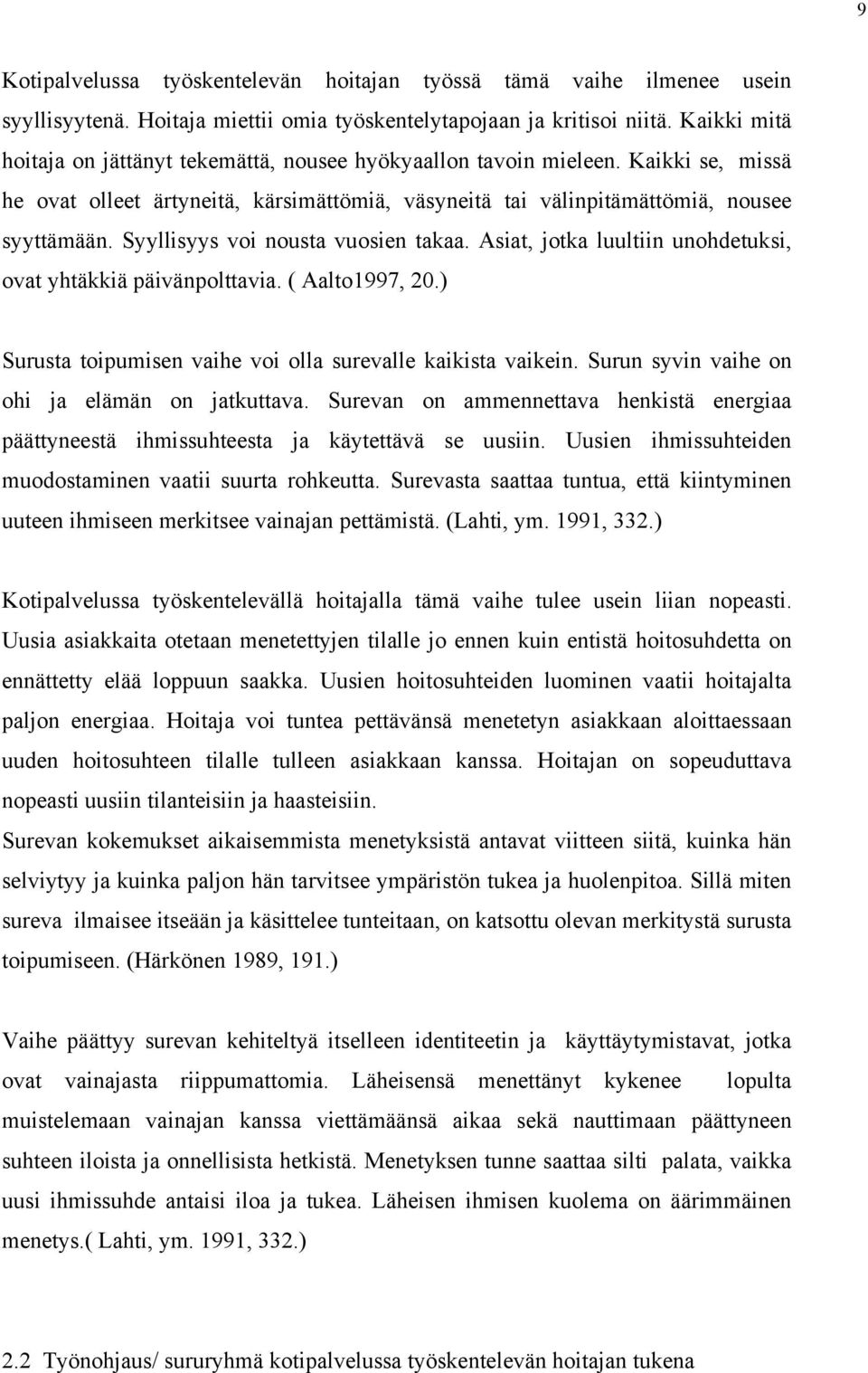 9

Kotipalvelussa työskentelevän hoitajan työssä tämä vaihe ilmenee usein syyllisyytenä. Hoitaja miettii omia työskentelytapojaan ja kritisoi niitä. Kaikki mitä hoitaja on jättänyt tekemättä, nousee hyökyaallon tavoin mieleen. Kaikki se, missä he ovat olleet ärtyneitä, kärsimättömiä, väsyneitä tai välinpitämättömiä, nousee syyttämään. Syyllisyys voi nousta vuosien takaa. Asiat, jotka luultiin unohdetuksi, ovat yhtäkkiä päivänpolttavia. ( Aalto1997, 20.)

Surusta toipumisen vaihe voi olla surevalle kaikista vaikein. Surun syvin vaihe on ohi ja elämän on jatkuttava. Surevan on ammennettava henkistä energiaa päättyneestä ihmissuhteesta ja käytettävä se uusiin. Uusien ihmissuhteiden muodostaminen vaatii suurta rohkeutta. Surevasta saattaa tuntua, että kiintyminen uuteen ihmiseen merkitsee vainajan pettämistä. (Lahti, ym. 1991, 332.)

Kotipalvelussa työskentelevällä hoitajalla tämä vaihe tulee usein liian nopeasti. Uusia asiakkaita otetaan menetettyjen tilalle jo ennen kuin entistä hoitosuhdetta on ennättetty elää loppuun saakka. Uusien hoitosuhteiden luominen vaatii hoitajalta paljon energiaa. Hoitaja voi tuntea pettävänsä menetetyn asiakkaan aloittaessaan uuden hoitosuhteen tilalle tulleen asiakkaan kanssa. Hoitajan on sopeuduttava nopeasti uusiin tilanteisiin ja haasteisiin.
Surevan kokemukset aikaisemmista menetyksistä antavat viitteen siitä, kuinka hän selviytyy ja kuinka paljon hän tarvitsee ympäristön tukea ja huolenpitoa. Sillä miten sureva ilmaisee itseään ja käsittelee tunteitaan, on katsottu olevan merkitystä surusta toipumiseen. (Härkönen 1989, 191.)

Vaihe päättyy surevan kehiteltyä itselleen identiteetin ja käyttäytymistavat, jotka ovat vainajasta riippumattomia. Läheisensä menettänyt kykenee lopulta muistelemaan vainajan kanssa viettämäänsä aikaa sekä nauttimaan päättyneen suhteen iloista ja onnellisista hetkistä. Menetyksen tunne saattaa silti palata, vaikka uusi ihmissuhde antaisi iloa ja tukea. Läheisen ihmisen kuolema on äärimmäinen menetys.( Lahti, ym. 1991, 332.)

2.2 Työnohjaus/ sururyhmä kotipalvelussa työskentelevän hoitajan tukena